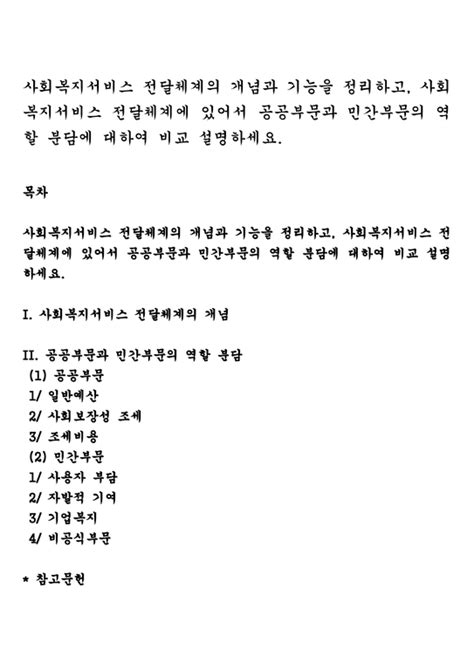 사회복지서비스 전달체계의 개념과 기능을 정리하고, 사회복지서비스 전달체계에 있어서 공공부문과 민간부문의 역할 분담에 대하여 비교 설명하세요.

목차

사회복지서비스 전달체계의 개념과 기능을 정리하고, 사회복지서비스 전달체계에 있어서 공공부문과 민간부문의 역할 분담에 대하여 비교 설명하세요.

I. 사회복지서비스 전달체계의 개념

II. 공공부문과 민간부문의 역할 분담
(1) 공공부문
1/ 일반예산
2/ 사회보장성 조세
3/ 조세비용
(2) 민간부문
1/ 사용자 부담
2/ 자발적 기여
3/ 기업복지
4/ 비공식부문

* 참고문헌